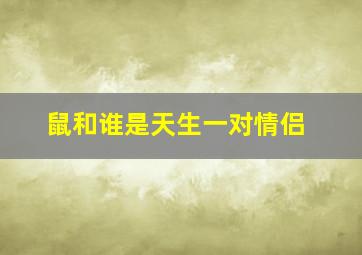 鼠和谁是天生一对情侣